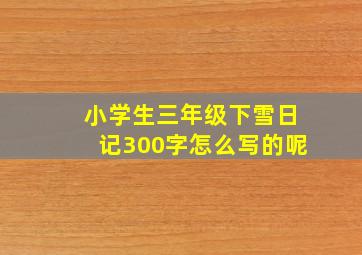 小学生三年级下雪日记300字怎么写的呢